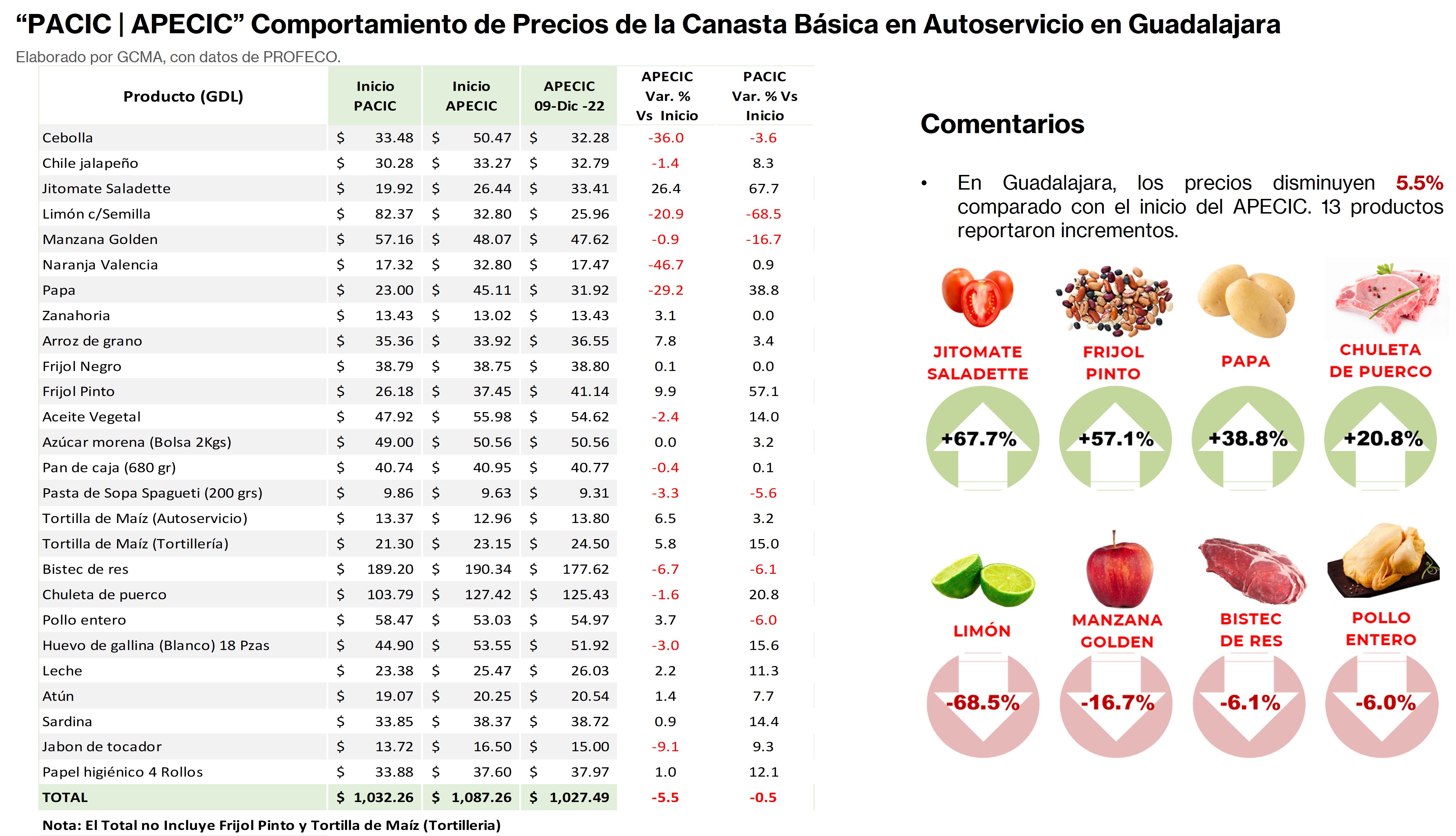 “PACIC | APECIC” Comportamiento de Precios de la Canasta Básica en Autoservicio en Guadalajara
Elaborado por GCMA, con datos de PROFECO.

| Producto (GDL) | Inicio PACIC | Inicio APECIC | APECIC 09-Dic -22 | APECIC Var. % Vs Inicio | PACIC Var. % Vs Inicio |
|---|---|---|---|---|---|
| Cebolla | $ 33.48 | $ 50.47 | $ 32.28 | -36.0 | -3.6 |
| Chile jalapeño | $ 30.28 | $ 33.27 | $ 32.79 | -1.4 | 8.3 |
| Jitomate Saladette | $ 19.92 | $ 26.44 | $ 33.41 | 26.4 | 67.7 |
| Limón c/Semilla | $ 82.37 | $ 32.80 | $ 25.96 | -20.9 | -68.5 |
| Manzana Golden | $ 57.16 | $ 48.07 | $ 47.62 | -0.9 | -16.7 |
| Naranja Valencia | $ 17.32 | $ 32.80 | $ 17.47 | -46.7 | 0.9 |
| Papa | $ 23.00 | $ 45.11 | $ 31.92 | -29.2 | 38.8 |
| Zanahoria | $ 13.43 | $ 13.02 | $ 13.43 | 3.1 | 0.0 |
| Arroz de grano | $ 35.36 | $ 33.92 | $ 36.55 | 7.8 | 3.4 |
| Frijol Negro | $ 38.79 | $ 38.75 | $ 38.80 | 0.1 | 0.0 |
| Frijol Pinto | $ 26.18 | $ 37.45 | $ 41.14 | 9.9 | 57.1 |
| Aceite Vegetal | $ 47.92 | $ 55.98 | $ 54.62 | -2.4 | 14.0 |
| Azúcar morena (Bolsa 2Kgs) | $ 49.00 | $ 50.56 | $ 50.56 | 0.0 | 3.2 |
| Pan de caja (680 gr) | $ 40.74 | $ 40.95 | $ 40.77 | -0.4 | 0.1 |
| Pasta de Sopa Spagueti (200 grs) | $ 9.86 | $ 9.63 | $ 9.31 | -3.3 | -5.6 |
| Tortilla de Maíz (Autoservicio) | $ 13.37 | $ 12.96 | $ 13.80 | 6.5 | 3.2 |
| Tortilla de Maíz (Tortillería) | $ 21.30 | $ 23.15 | $ 24.50 | 5.8 | 15.0 |
| Bistec de res | $ 189.20 | $ 190.34 | $ 177.62 | -6.7 | -6.1 |
| Chuleta de puerco | $ 103.79 | $ 127.42 | $ 125.43 | -1.6 | 20.8 |
| Pollo entero | $ 58.47 | $ 53.03 | $ 54.97 | 3.7 | -6.0 |
| Huevo de gallina (Blanco) 18 Pzas | $ 44.90 | $ 53.55 | $ 51.92 | -3.0 | 15.6 |
| Leche | $ 23.38 | $ 25.47 | $ 26.03 | 2.2 | 11.3 |
| Atún | $ 19.07 | $ 20.25 | $ 20.54 | 1.4 | 7.7 |
| Sardina | $ 33.85 | $ 38.37 | $ 38.72 | 0.9 | 14.4 |
| Jabon de tocador | $ 13.72 | $ 16.50 | $ 15.00 | -9.1 | 9.3 |
| Papel higiénico 4 Rollos | $ 33.88 | $ 37.60 | $ 37.97 | 1.0 | 12.1 |
| TOTAL | $ 1,032.26 | $ 1,087.26 | $ 1,027.49 | -5.5 | -0.5 |

Nota: El Total no Incluye Frijol Pinto y Tortilla de Maíz (Tortilleria)

Comentarios

• En Guadalajara, los precios disminuyen 5.5% comparado con el inicio del APECIC. 13 productos reportaron incrementos.

JITOMATE SALADETTE +67.7%
FRIJOL PINTO +57.1%
PAPA +38.8%
CHULETA DE PUERCO +20.8%

LIMÓN -68.5%
MANZANA GOLDEN -16.7%
BISTEC DE RES -6.1%
POLLO ENTERO -6.0%